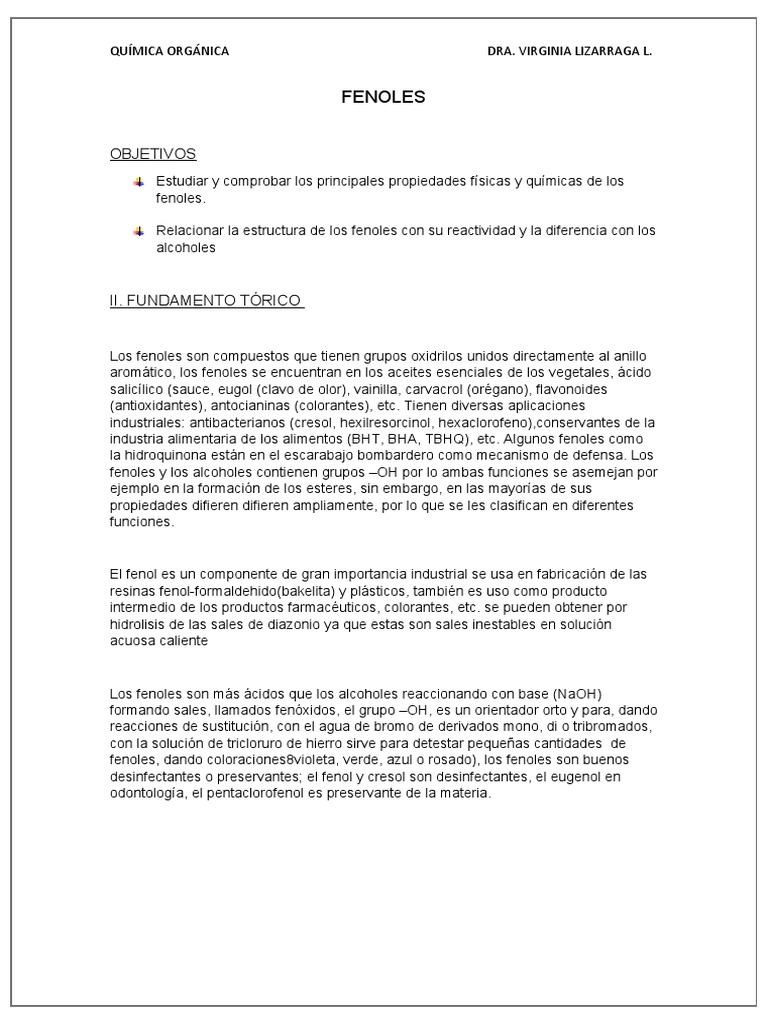 QUÍMICA ORGÁNICA DRA. VIRGINIA LIZARRAGA L.

FENOLES

OBJETIVOS

Estudiar y comprobar los principales propiedades físicas y químicas de los fenoles.

Relacionar la estructura de los fenoles con su reactividad y la diferencia con los alcoholes

II. FUNDAMENTO TÓRICO

Los fenoles son compuestos que tienen grupos oxidrilos unidos directamente al anillo aromático, los fenoles se encuentran en los aceites esenciales de los vegetales, ácido salicílico (sauce, eugol (clavo de olor), vainilla, carvacrol (orégano), flavonoides (antioxidantes), antocianinas (colorantes), etc. Tienen diversas aplicaciones industriales: antibacterianos (cresol, hexilresorcinol, hexaclorofeno),conservantes de la industria alimentaria de los alimentos (BHT, BHA, TBHQ), etc. Algunos fenoles como la hidroquinona están en el escarabajo bombardero como mecanismo de defensa. Los fenoles y los alcoholes contienen grupos –OH por lo ambas funciones se asemejan por ejemplo en la formación de los esteres, sin embargo, en las mayorías de sus propiedades difieren difieren ampliamente, por lo que se les clasifican en diferentes funciones.

El fenol es un componente de gran importancia industrial se usa en fabricación de las resinas fenol-formaldehido(bakelita) y plásticos, también es uso como producto intermedio de los productos farmacéuticos, colorantes, etc. se pueden obtener por hidrolisis de las sales de diazonio ya que estas son sales inestables en solución acuosa caliente

Los fenoles son más ácidos que los alcoholes reaccionando con base (NaOH) formando sales, llamados fenóxidos, el grupo –OH, es un orientador orto y para, dando reacciones de sustitución, con el agua de bromo de derivados mono, di o tribromados, con la solución de tricloruro de hierro sirve para detestar pequeñas cantidades de fenoles, dando coloraciones8violeta, verde, azul o rosado), los fenoles son buenos desinfectantes o preservantes; el fenol y cresol son desinfectantes, el eugenol en odontología, el pentaclorofenol es preservante de la materia.